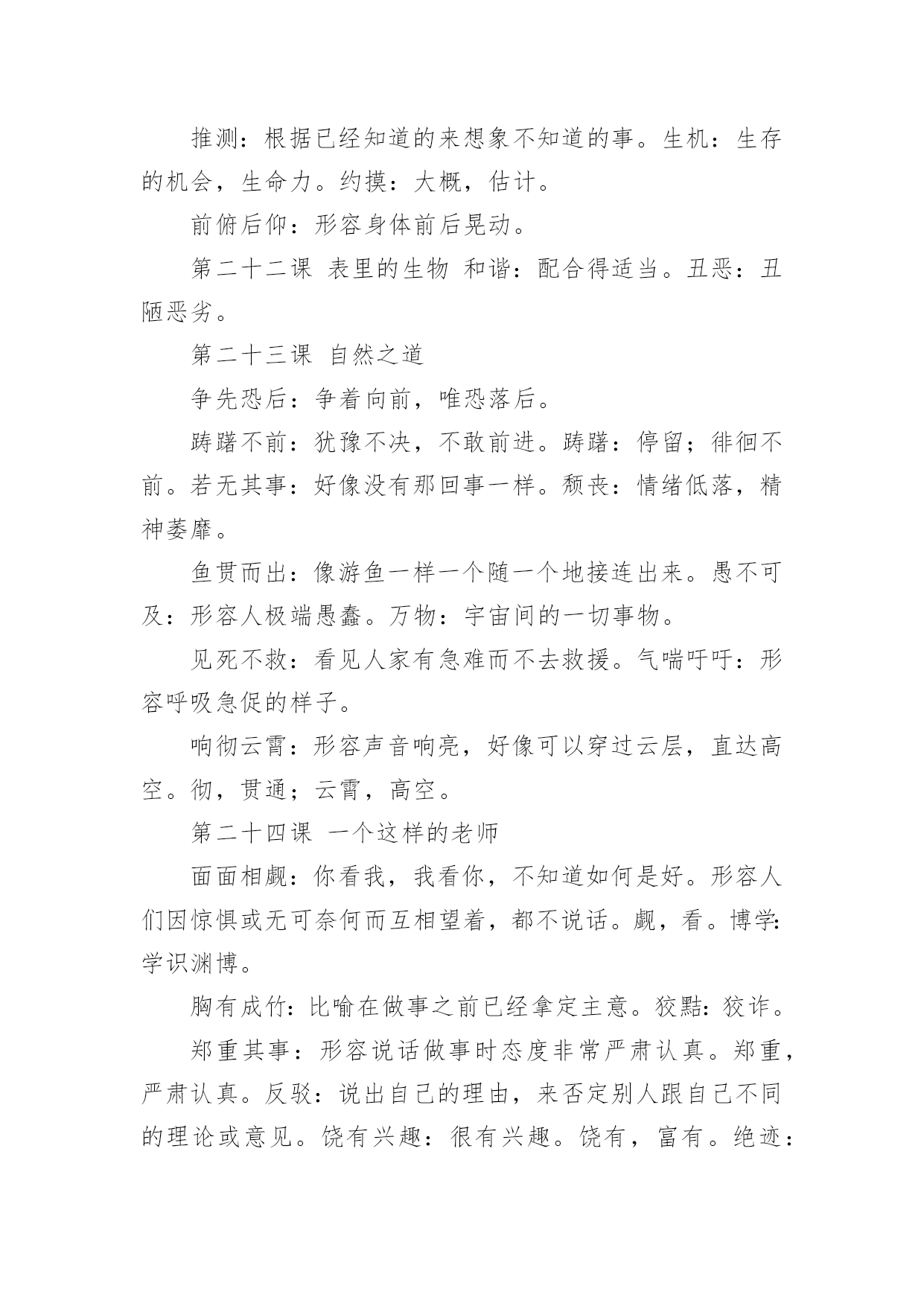 推测：根据已经知道的来想象不知道的事。生机：生存的机会，生命力。约摸：大概，估计。

前俯后仰：形容身体前后晃动。

第二十二课 表里的生物 和谐：配合得适当。丑恶：丑陋恶劣。

第二十三课 自然之道

争先恐后：争着向前，唯恐落后。

踌躇不前：犹豫不决，不敢前进。踌躇：停留；徘徊不前。若无其事：好像没有那回事一样。颓丧：情绪低落，精神萎靡。

鱼贯而出：像游鱼一样一个随一个地接连出来。愚不可及：形容人极端愚蠢。万物：宇宙间的一切事物。

见死不救：看见人家有急难而不去救援。气喘吁吁：形容呼吸急促的样子。

响彻云霄：形容声音响亮，好像可以穿过云层，直达高空。彻，贯通；云霄，高空。

第二十四课 一个这样的老师

面面相觑：你看我，我看你，不知道如何是好。形容人们因惊惧或无可奈何而互相望着，都不说话。觑，看。博学：学识渊博。

胸有成竹：比喻在做事之前已经拿定主意。狡黠：狡诈。

郑重其事：形容说话做事时态度非常严肃认真。郑重，严肃认真。反驳：说出自己的理由，来否定别人跟自己不同的理论或意见。饶有兴趣：很有兴趣。饶有，富有。绝迹：